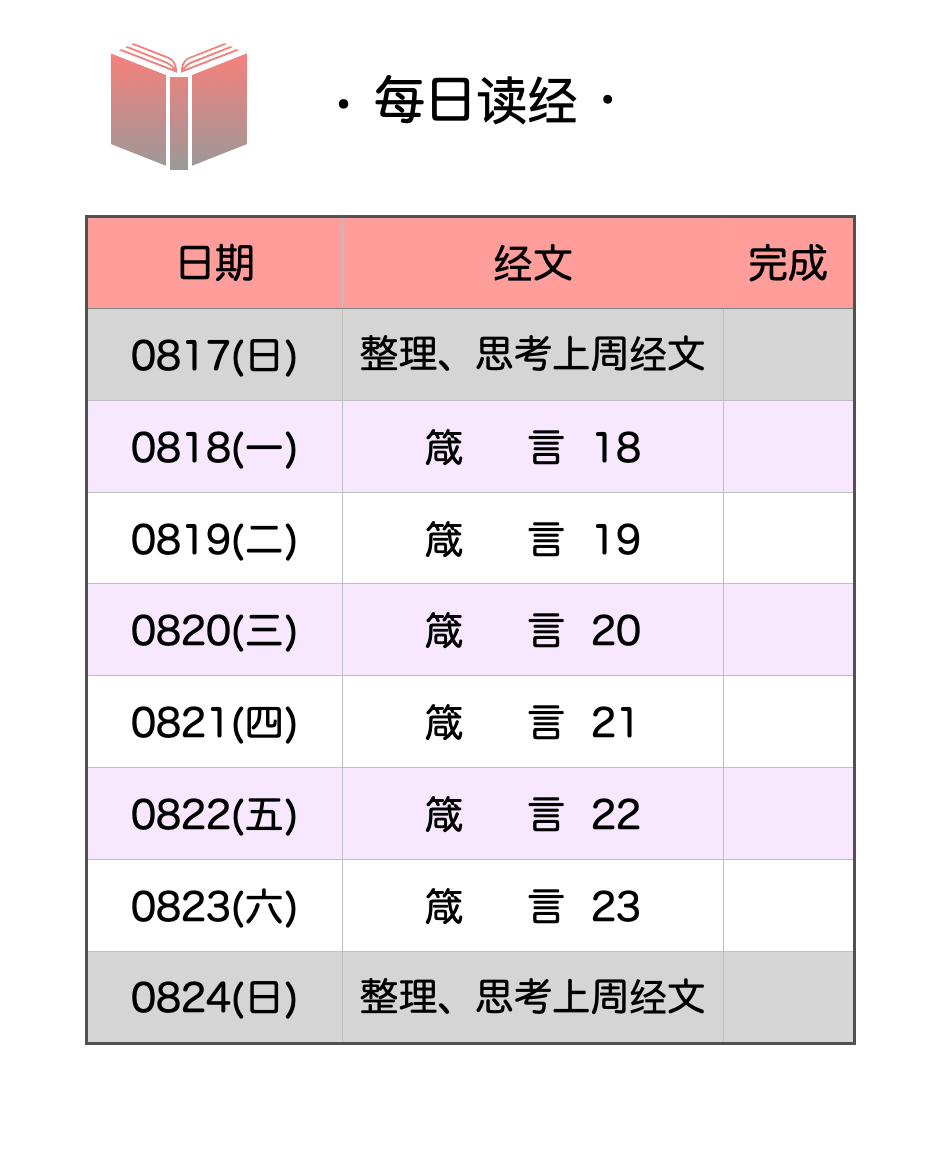 · 每日读经 ·

| 日期 | 经文 | 完成 |
|---|---|---|
| 0817(日) | 整理、思考上周经文 | |
| 0818(一) | 箴 言 18 | |
| 0819(二) | 箴 言 19 | |
| 0820(三) | 箴 言 20 | |
| 0821(四) | 箴 言 21 | |
| 0822(五) | 箴 言 22 | |
| 0823(六) | 箴 言 23 | |
| 0824(日) | 整理、思考上周经文 | |